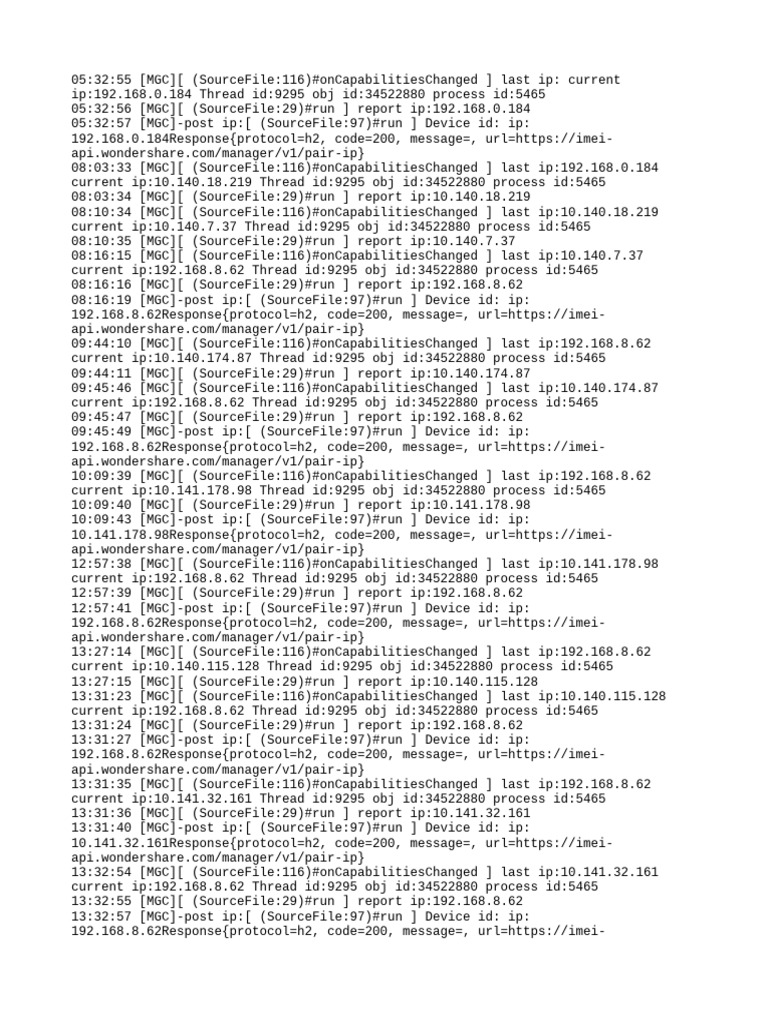 05:32:55 [MGC][ (SourceFile:116)#onCapabilitiesChanged ] last ip: current ip:192.168.0.184 Thread id:9295 obj id:34522880 process id:5465
05:32:56 [MGC][ (SourceFile:29)#run ] report ip:192.168.0.184
05:32:57 [MGC]-post ip:[ (SourceFile:97)#run ] Device id: ip: 192.168.0.184Response{protocol=h2, code=200, message=, url=https://imei-api.wondershare.com/manager/v1/pair-ip}
08:03:33 [MGC][ (SourceFile:116)#onCapabilitiesChanged ] last ip:192.168.0.184 current ip:10.140.18.219 Thread id:9295 obj id:34522880 process id:5465
08:03:34 [MGC][ (SourceFile:29)#run ] report ip:10.140.18.219
08:10:34 [MGC][ (SourceFile:116)#onCapabilitiesChanged ] last ip:10.140.18.219 current ip:10.140.7.37 Thread id:9295 obj id:34522880 process id:5465
08:10:35 [MGC][ (SourceFile:29)#run ] report ip:10.140.7.37
08:16:15 [MGC][ (SourceFile:116)#onCapabilitiesChanged ] last ip:10.140.7.37 current ip:192.168.8.62 Thread id:9295 obj id:34522880 process id:5465
08:16:16 [MGC][ (SourceFile:29)#run ] report ip:192.168.8.62
08:16:19 [MGC]-post ip:[ (SourceFile:97)#run ] Device id: ip: 192.168.8.62Response{protocol=h2, code=200, message=, url=https://imei-api.wondershare.com/manager/v1/pair-ip}
09:44:10 [MGC][ (SourceFile:116)#onCapabilitiesChanged ] last ip:192.168.8.62 current ip:10.140.174.87 Thread id:9295 obj id:34522880 process id:5465
09:44:11 [MGC][ (SourceFile:29)#run ] report ip:10.140.174.87
09:45:46 [MGC][ (SourceFile:116)#onCapabilitiesChanged ] last ip:10.140.174.87 current ip:192.168.8.62 Thread id:9295 obj id:34522880 process id:5465
09:45:47 [MGC][ (SourceFile:29)#run ] report ip:192.168.8.62
09:45:49 [MGC]-post ip:[ (SourceFile:97)#run ] Device id: ip: 192.168.8.62Response{protocol=h2, code=200, message=, url=https://imei-api.wondershare.com/manager/v1/pair-ip}
10:09:39 [MGC][ (SourceFile:116)#onCapabilitiesChanged ] last ip:192.168.8.62 current ip:10.141.178.98 Thread id:9295 obj id:34522880 process id:5465
10:09:40 [MGC][ (SourceFile:29)#run ] report ip:10.141.178.98
10:09:43 [MGC]-post ip:[ (SourceFile:97)#run ] Device id: ip: 10.141.178.98Response{protocol=h2, code=200, message=, url=https://imei-api.wondershare.com/manager/v1/pair-ip}
12:57:38 [MGC][ (SourceFile:116)#onCapabilitiesChanged ] last ip:10.141.178.98 current ip:192.168.8.62 Thread id:9295 obj id:34522880 process id:5465
12:57:39 [MGC][ (SourceFile:29)#run ] report ip:192.168.8.62
12:57:41 [MGC]-post ip:[ (SourceFile:97)#run ] Device id: ip: 192.168.8.62Response{protocol=h2, code=200, message=, url=https://imei-api.wondershare.com/manager/v1/pair-ip}
13:27:14 [MGC][ (SourceFile:116)#onCapabilitiesChanged ] last ip:192.168.8.62 current ip:10.140.115.128 Thread id:9295 obj id:34522880 process id:5465
13:27:15 [MGC][ (SourceFile:29)#run ] report ip:10.140.115.128
13:31:23 [MGC][ (SourceFile:116)#onCapabilitiesChanged ] last ip:10.140.115.128 current ip:192.168.8.62 Thread id:9295 obj id:34522880 process id:5465
13:31:24 [MGC][ (SourceFile:29)#run ] report ip:192.168.8.62
13:31:27 [MGC]-post ip:[ (SourceFile:97)#run ] Device id: ip: 192.168.8.62Response{protocol=h2, code=200, message=, url=https://imei-api.wondershare.com/manager/v1/pair-ip}
13:31:35 [MGC][ (SourceFile:116)#onCapabilitiesChanged ] last ip:192.168.8.62 current ip:10.141.32.161 Thread id:9295 obj id:34522880 process id:5465
13:31:36 [MGC][ (SourceFile:29)#run ] report ip:10.141.32.161
13:31:40 [MGC]-post ip:[ (SourceFile:97)#run ] Device id: ip: 10.141.32.161Response{protocol=h2, code=200, message=, url=https://imei-api.wondershare.com/manager/v1/pair-ip}
13:32:54 [MGC][ (SourceFile:116)#onCapabilitiesChanged ] last ip:10.141.32.161 current ip:192.168.8.62 Thread id:9295 obj id:34522880 process id:5465
13:32:55 [MGC][ (SourceFile:29)#run ] report ip:192.168.8.62
13:32:57 [MGC]-post ip:[ (SourceFile:97)#run ] Device id: ip: 192.168.8.62Response{protocol=h2, code=200, message=, url=https://imei-